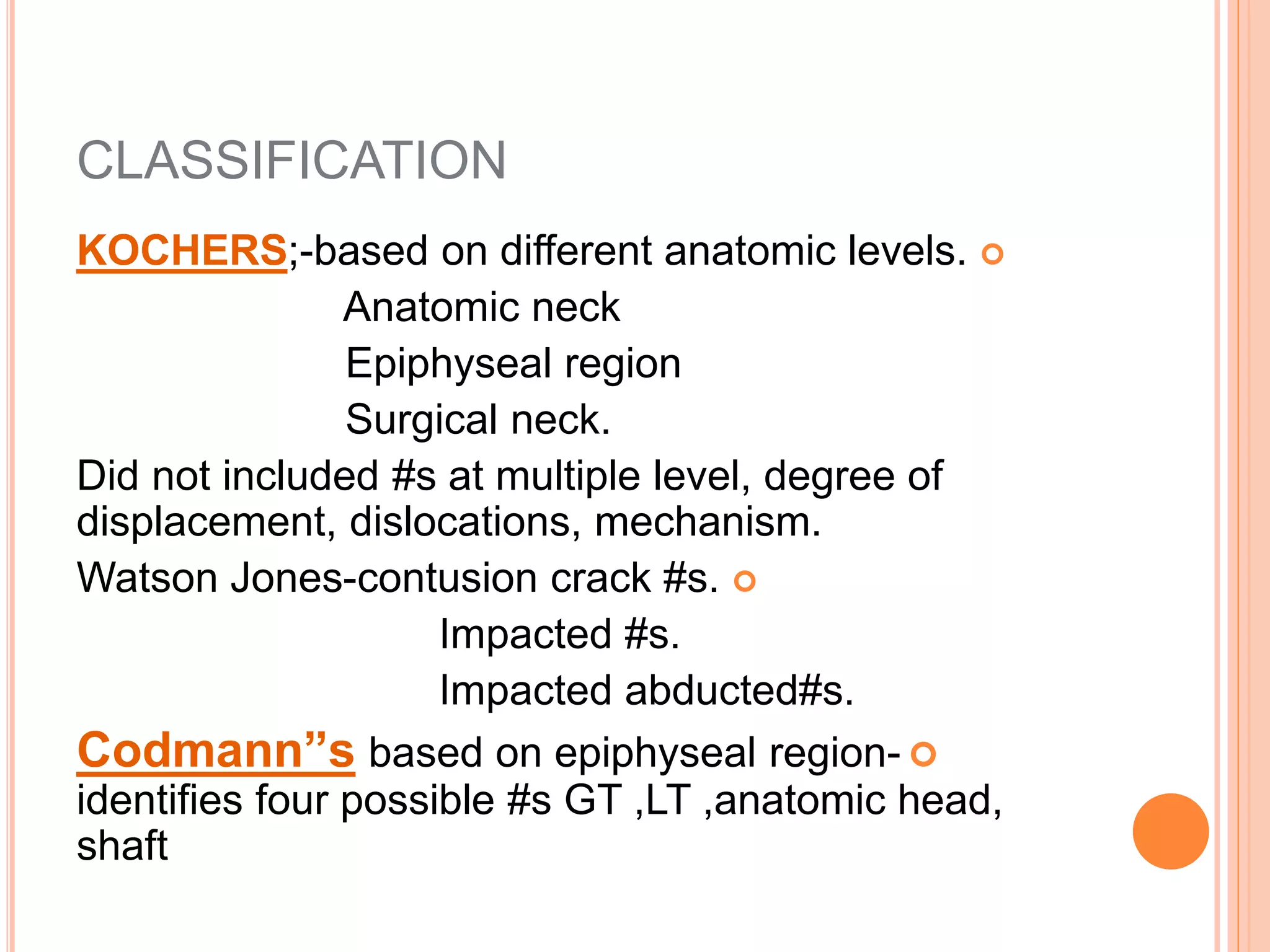 CLASSIFICATION

KOCHERS;-based on different anatomic levels.

Anatomic neck

Epiphyseal region

Surgical neck.

Did not included #s at multiple level, degree of displacement, dislocations, mechanism.

Watson Jones-contusion crack #s.

Impacted #s.

Impacted abducted#s.

Codmann”s based on epiphyseal region- identifies four possible #s GT ,LT ,anatomic head, shaft